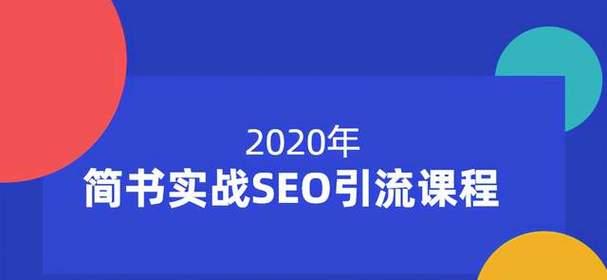 2020年
简书实战SEO引流课程